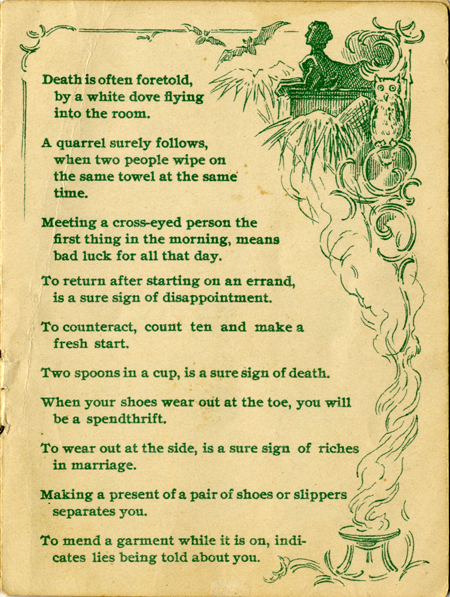 Death is often foretold, by a white dove flying into the room.

A quarrel surely follows, when two people wipe on the same towel at the same time.

Meeting a cross-eyed person the first thing in the morning, means bad luck for all that day.

To return after starting on an errand, is a sure sign of disappointment.

To counteract, count ten and make a fresh start.

Two spoons in a cup, is a sure sign of death.

When your shoes wear out at the toe, you will be a spendthrift.

To wear out at the side, is a sure sign of riches in marriage.

Making a present of a pair of shoes or slippers separates you.

To mend a garment while it is on, indicates lies being told about you.